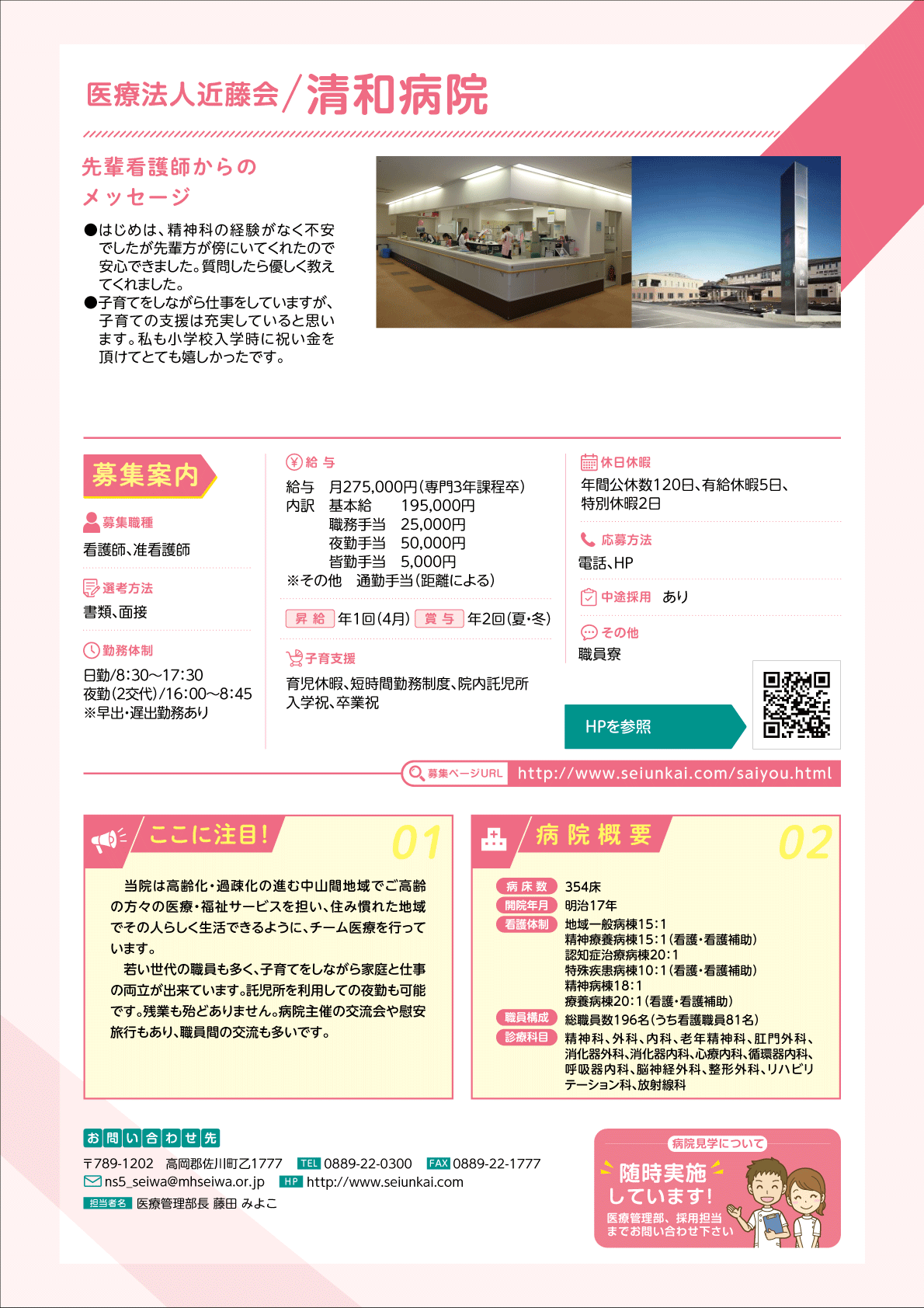 医療法人近藤会／清和病院

先輩看護師からのメッセージ

●はじめは、精神科の経験がなく不安でしたが先輩方が傍にいてくれたので安心できました。質問したら優しく教えてくれました。
●子育てをしながら仕事をしていますが、子育ての支援は充実していると思います。私も小学校入学時に祝い金を頂けてとても嬉しかったです。

募集案内

募集職種
看護師、准看護師

選考方法
書類、面接

勤務体制
日勤/8:30〜17:30
夜勤(2交代)/16:00〜8:45
※早出・遅出勤務あり

給与
給与　月275,000円(専門3年課程卒)
内訳　基本給　195,000円
職務手当　25,000円
夜勤手当　50,000円
皆勤手当　5,000円
※その他　通勤手当(距離による)

昇給 年1回(4月)　賞与 年2回(夏・冬)

子育支援
育児休暇、短時間勤務制度、院内託児所
入学祝、卒業祝

休日休暇
年間公休数120日、有給休暇5日、特別休暇2日

応募方法
電話、HP

中途採用　あり

その他
職員寮

HPを参照

募集ページURL　http://www.seiunkai.com/saiyou.html

ここに注目！ 01

当院は高齢化・過疎化の進む中山間地域でご高齢の方々の医療・福祉サービスを担い、住み慣れた地域でその人らしく生活できるように、チーム医療を行っています。
若い世代の職員も多く、子育てをしながら家庭と仕事の両立が出来ています。託児所を利用しての夜勤も可能です。残業も殆どありません。病院主催の交流会や慰安旅行もあり、職員間の交流も多いです。

病院概要 02

病床数　354床
開院年月　明治17年
看護体制　地域一般病棟15:1
精神療養病棟15:1(看護・看護補助)
認知症治療病棟20:1
特殊疾患病棟10:1(看護・看護補助)
精神病棟18:1
療養病棟20:1(看護・看護補助)
職員構成　総職員数196名(うち看護職員81名)
診療科目　精神科、外科、内科、老年精神科、肛門外科、消化器外科、消化器内科、心療内科、循環器内科、呼吸器内科、脳神経外科、整形外科、リハビリテーション科、放射線科

お問い合わせ先
〒789-1202　高岡郡佐川町乙1777　TEL 0889-22-0300　FAX 0889-22-1777
ns5_seiwa@mhseiwa.or.jp　HP http://www.seiunkai.com
担当者名 医療管理部長 藤田 みよこ

病院見学について
随時実施しています！
医療管理部、採用担当までお問い合わせ下さい